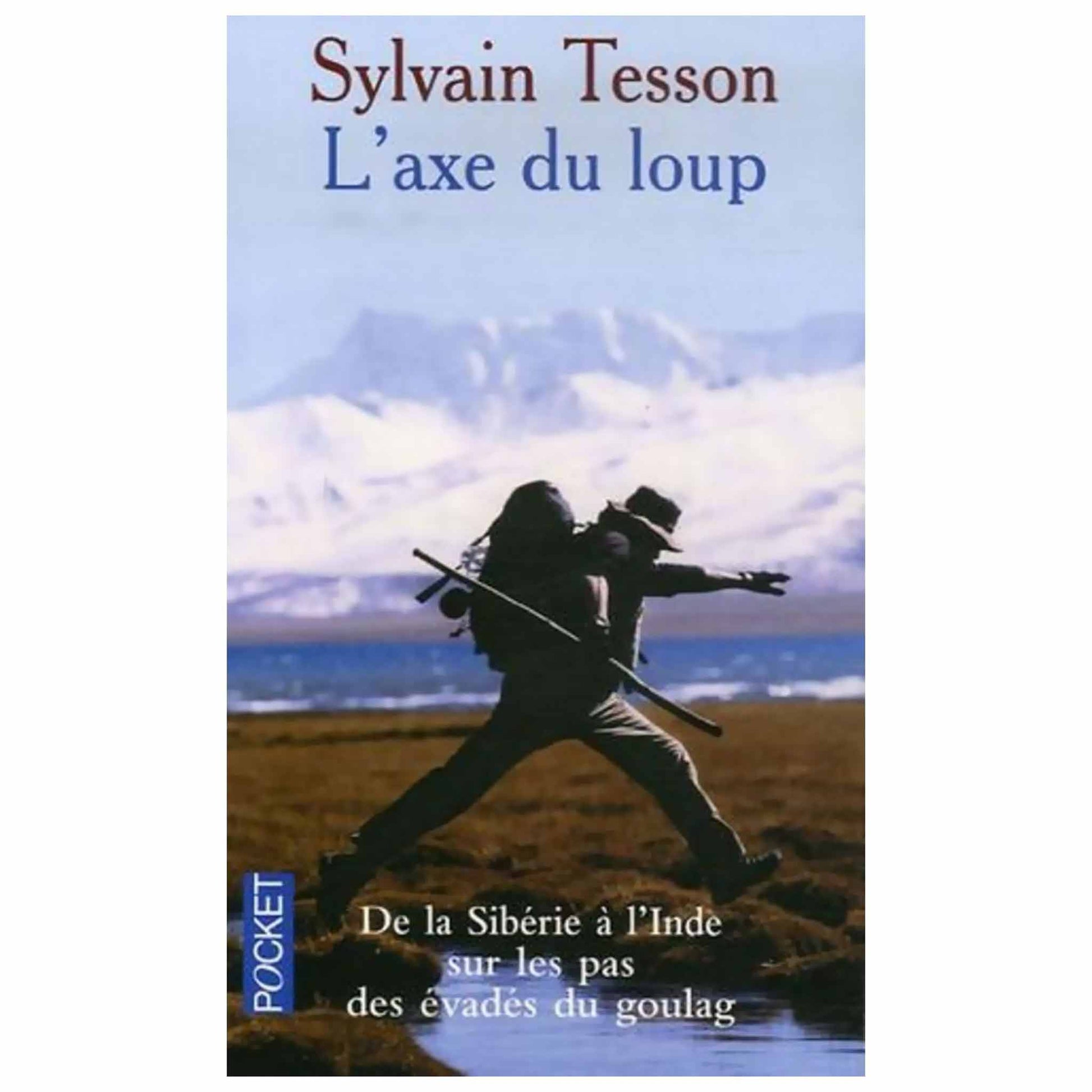 Sylvain Tesson
L'axe du loup

POCKET

De la Sibérie à l'Inde
sur les pas
des évadés du goulag